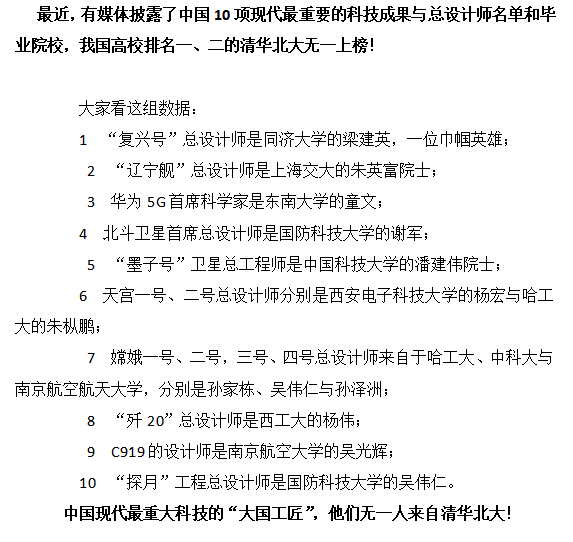 最近，有媒体披露了中国 10 项现代最重要的科技成果与总设计师名单和毕业院校，我国高校排名一、二的清华北大无一上榜！

大家看这组数据：

1 “复兴号”总设计师是同济大学的梁建英，一位巾帼英雄；

2 “辽宁舰”总设计师是上海交大的朱英富院士；

3 华为 5G 首席科学家是东南大学的童文；

4 北斗卫星首席总设计师是国防科技大学的谢军；

5 “墨子号”卫星总工程师是中国科技大学的潘建伟院士；

6 天宫一号、二号总设计师分别是西安电子科技大学的杨宏与哈工大的朱枞鹏；

7 嫦娥一号、二号，三号、四号总设计师来自于哈工大、中科大与南京航空航天大学，分别是孙家栋、吴伟仁与孙泽洲；

8 “歼 20”总设计师是西工大的杨伟；

9 C919 的设计师是南京航空大学的吴光辉；

10 “探月”工程总设计师是国防科技大学的吴伟仁。

中国现代最重大科技的“大国工匠”，他们无一人来自清华北大！